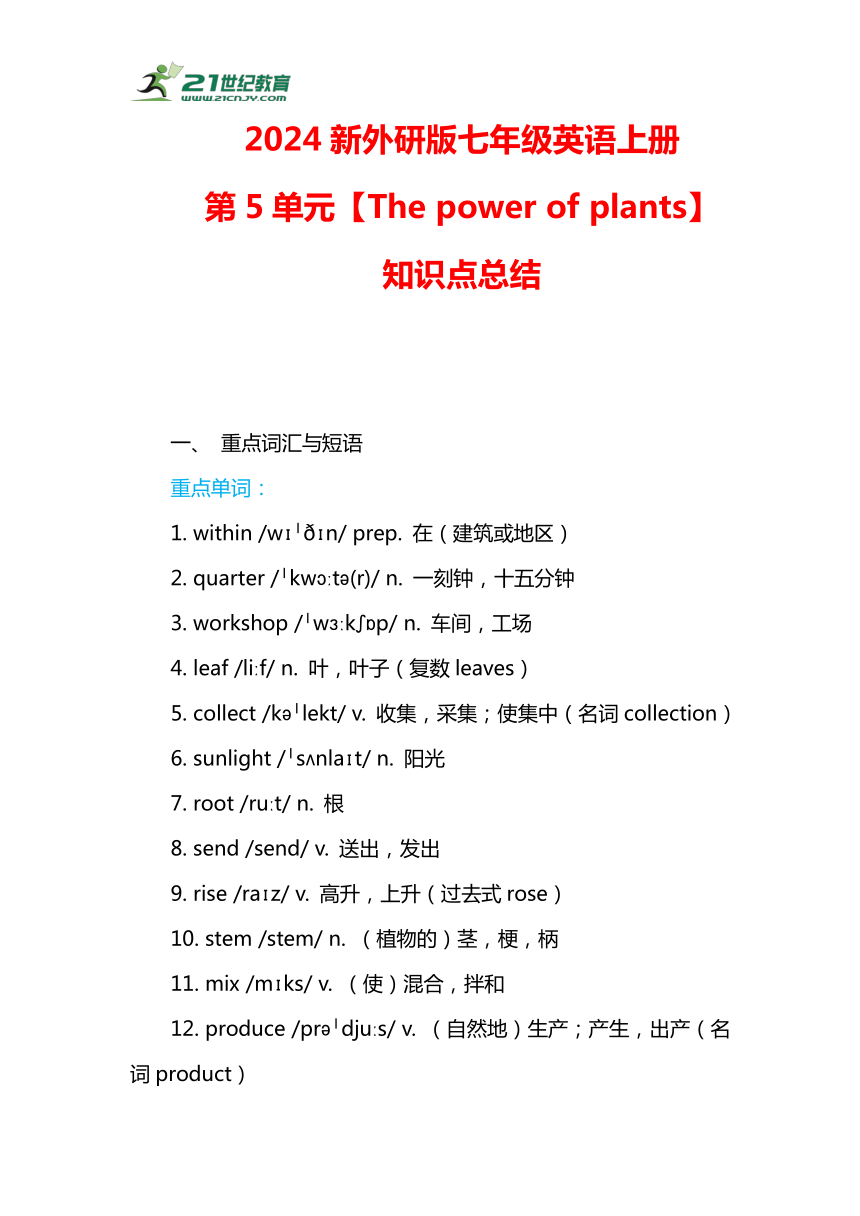 21世纪教育
www.21cnjy.com

2024 新外研版七年级英语上册

第 5 单元【The power of plants】

知识点总结

一、 重点词汇与短语

重点单词：

1. within /wɪˈðɪn/ prep. 在（建筑或地区）

2. quarter /ˈkwɔːtə(r)/ n. 一刻钟，十五分钟

3. workshop /ˈwɜːkʃɒp/ n. 车间，工场

4. leaf /liːf/ n. 叶，叶子（复数 leaves）

5. collect /kəˈlekt/ v. 收集，采集；使集中（名词 collection）

6. sunlight /ˈsʌnlaɪt/ n. 阳光

7. root /ruːt/ n. 根

8. send /send/ v. 送出，发出

9. rise /raɪz/ v. 高升，上升（过去式 rose）

10. stem /stem/ n. （植物的）茎，梗，柄

11. mix /mɪks/ v. （使）混合，拌和

12. produce /prəˈdjuːs/ v. （自然地）生产；产生，出产（名词 product）